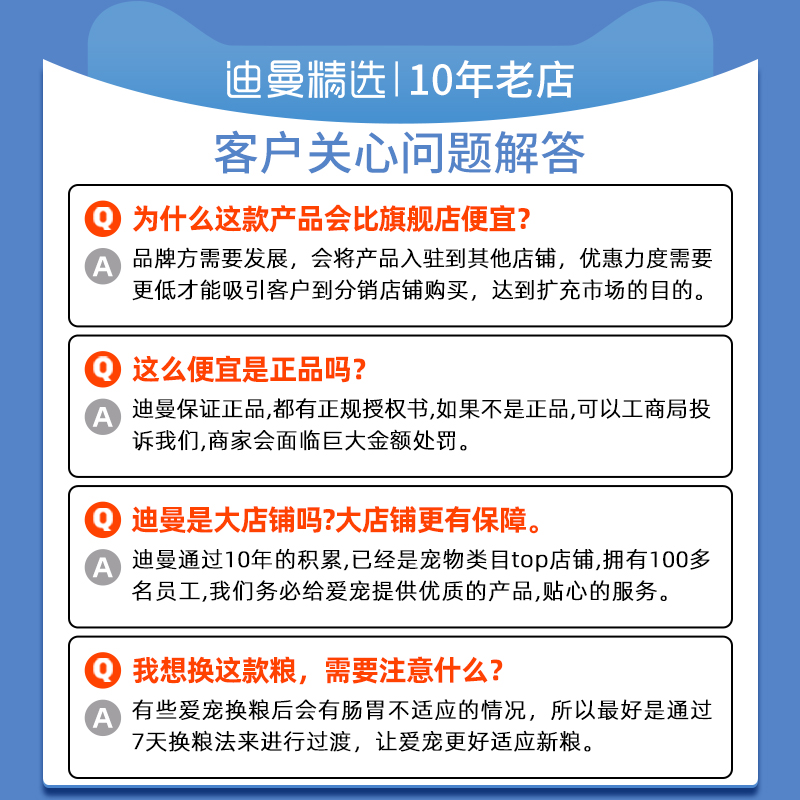 迪曼精选 | 10年老店

客户关心问题解答

Q 为什么这款产品会比旗舰店便宜?

A 品牌方需要发展，会将产品入驻到其他店铺，优惠力度需要更低才能吸引客户到分销店铺购买，达到扩充市场的目的。

Q 这么便宜是正品吗?

A 迪曼保证正品,都有正规授权书,如果不是正品,可以工商局投诉我们,商家会面临巨大金额处罚。

Q 迪曼是大店铺吗?大店铺更有保障。

A 迪曼通过10年的积累,已经是宠物类目top店铺,拥有100多名员工,我们务必给爱宠提供优质的产品,贴心的服务。

Q 我想换这款粮，需要注意什么?

A 有些爱宠换粮后会有肠胃不适应的情况，所以最好是通过7天换粮法来进行过渡，让爱宠更好适应新粮。